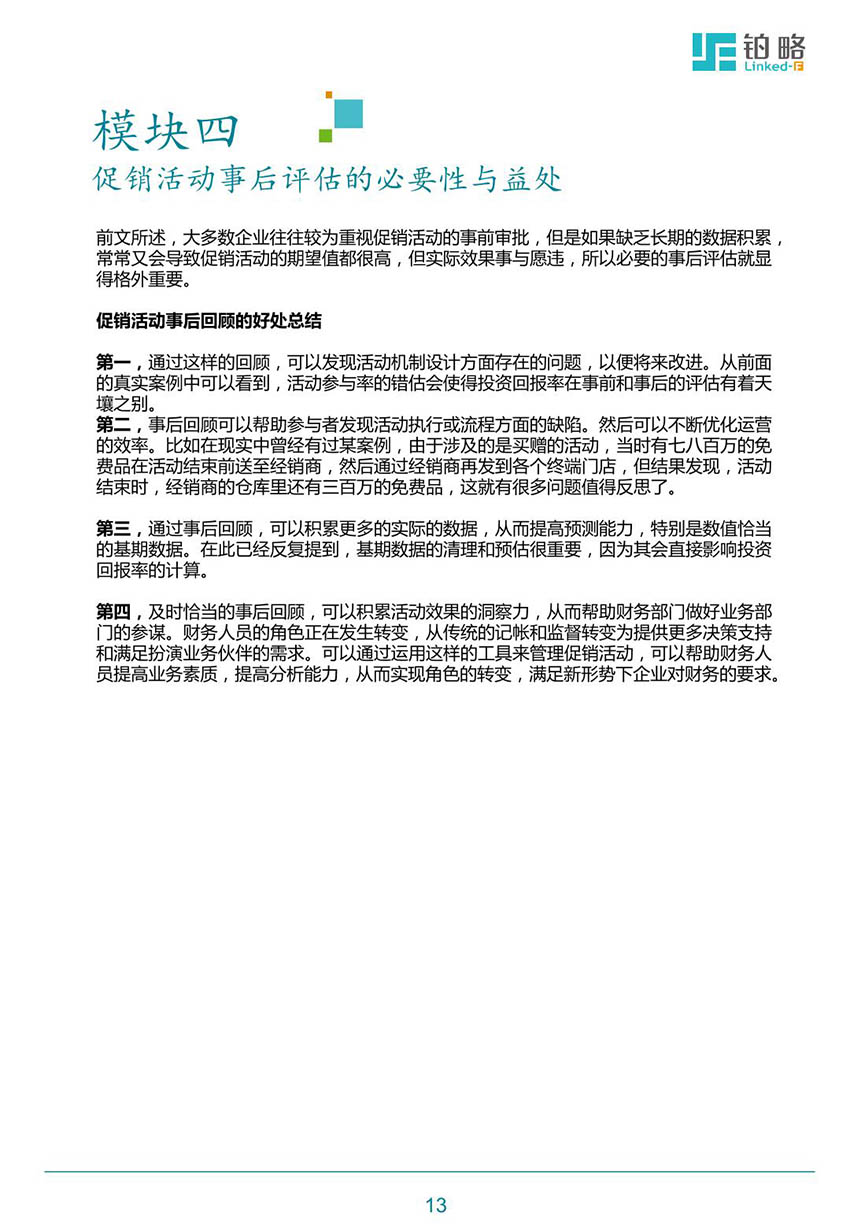 铂略
Linked-F

模块四
促销活动事后评估的必要性与益处

前文所述，大多数企业往往较为重视促销活动的事前审批，但是如果缺乏长期的数据积累，常常又会导致促销活动的期望值都很高，但实际效果事与愿违，所以必要的事后评估就显得格外重要。

促销活动事后回顾的好处总结

第一，通过这样的回顾，可以发现活动机制设计方面存在的问题，以便将来改进。从前面的真实案例中可以看到，活动参与率的错估会使得投资回报率在事前和事后的评估有着天壤之别。
第二，事后回顾可以帮助参与者发现活动执行或流程方面的缺陷。然后可以不断优化运营的效率。比如在现实中曾经有过某案例，由于涉及的是买赠的活动，当时有七八百万的免费品在活动结束前送至经销商，然后通过经销商再发到各个终端门店，但结果发现，活动结束时，经销商的仓库里还有三百万的免费品，这就有很多问题值得反思了。

第三，通过事后回顾，可以积累更多的实际的数据，从而提高预测能力，特别是数值恰当的基期数据。在此已经反复提到，基期数据的清理和预估很重要，因为其会直接影响投资回报率的计算。

第四，及时恰当的事后回顾，可以积累活动效果的洞察力，从而帮助财务部门做好业务部门的参谋。财务人员的角色正在发生转变，从传统的记帐和监督转变为提供更多决策支持和满足扮演业务伙伴的需求。可以通过运用这样的工具来管理促销活动，可以帮助财务人员提高业务素质，提高分析能力，从而实现角色的转变，满足新形势下企业对财务的要求。

13